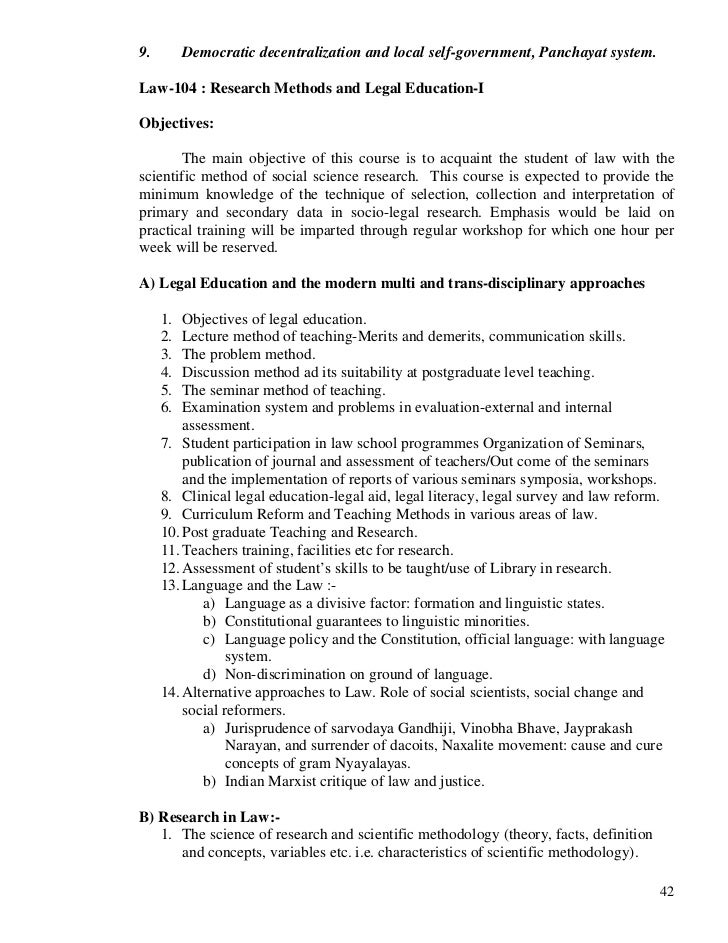 9. Democratic decentralization and local self-government, Panchayat system.

Law-104 : Research Methods and Legal Education-I

Objectives:

The main objective of this course is to acquaint the student of law with the scientific method of social science research. This course is expected to provide the minimum knowledge of the technique of selection, collection and interpretation of primary and secondary data in socio-legal research. Emphasis would be laid on practical training will be imparted through regular workshop for which one hour per week will be reserved.

A) Legal Education and the modern multi and trans-disciplinary approaches

1. Objectives of legal education.
2. Lecture method of teaching-Merits and demerits, communication skills.
3. The problem method.
4. Discussion method ad its suitability at postgraduate level teaching.
5. The seminar method of teaching.
6. Examination system and problems in evaluation-external and internal assessment.
7. Student participation in law school programmes Organization of Seminars, publication of journal and assessment of teachers/Out come of the seminars and the implementation of reports of various seminars symposia, workshops.
8. Clinical legal education-legal aid, legal literacy, legal survey and law reform.
9. Curriculum Reform and Teaching Methods in various areas of law.
10. Post graduate Teaching and Research.
11. Teachers training, facilities etc for research.
12. Assessment of student's skills to be taught/use of Library in research.
13. Language and the Law :-
a) Language as a divisive factor: formation and linguistic states.
b) Constitutional guarantees to linguistic minorities.
c) Language policy and the Constitution, official language: with language system.
d) Non-discrimination on ground of language.
14. Alternative approaches to Law. Role of social scientists, social change and social reformers.
a) Jurisprudence of sarvodaya Gandhiji, Vinobha Bhave, Jayprakash Narayan, and surrender of dacoits, Naxalite movement: cause and cure concepts of gram Nyayalayas.
b) Indian Marxist critique of law and justice.

B) Research in Law:-
1. The science of research and scientific methodology (theory, facts, definition and concepts, variables etc. i.e. characteristics of scientific methodology).

42